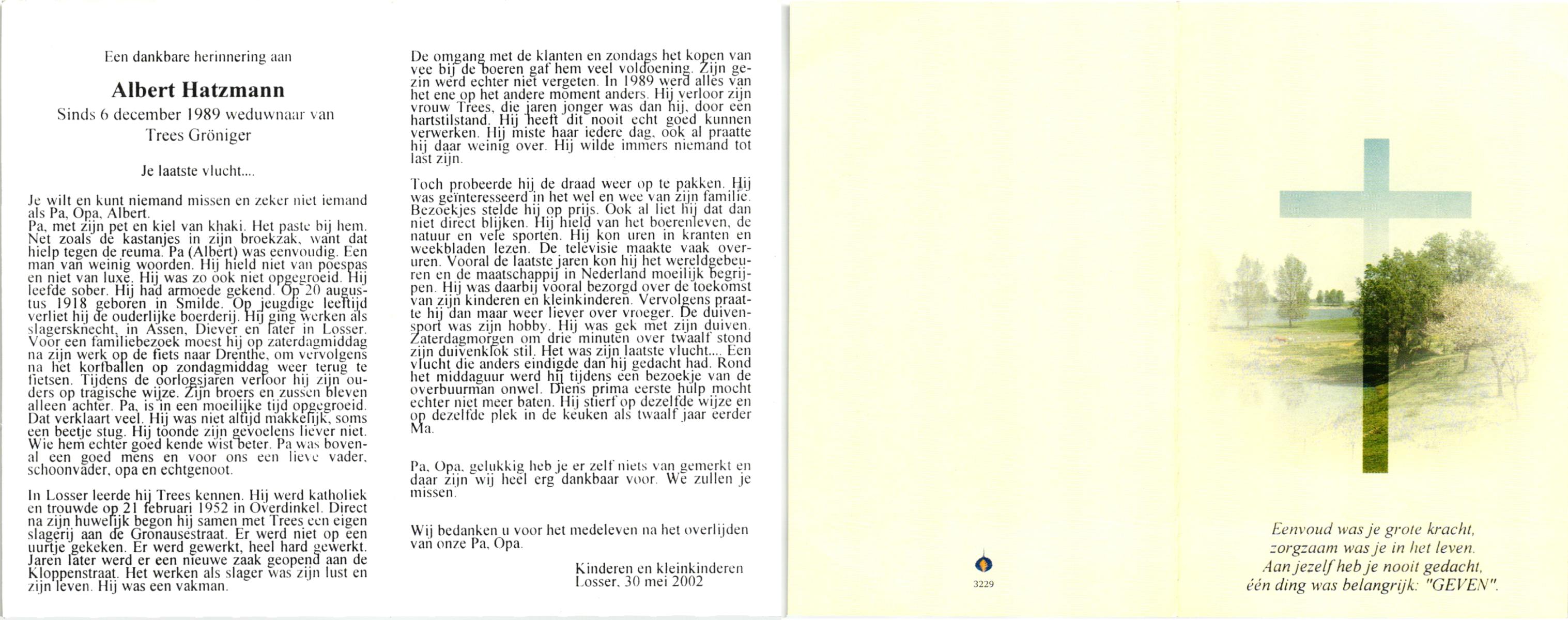 Een dankbare herinnering aan

Albert Hatzmann

Sinds 6 december 1989 weduwnaar van Trees Gröniger

Je laatste vlucht....

Je wilt en kunt niemand missen en zeker niet iemand als Pa, Opa, Albert.
Pa, met zijn pet en kiel van khaki. Het paste bij hem. Net zoals de kastanjes in zijn broekzak, want dat hielp tegen de reuma. Pa (Albert) was eenvoudig. Een man van weinig woorden. Hij hield niet van poespas en niet van luxe. Hij was zo ook niet opgegroeid. Hij leefde sober. Hij had armoede gekend. Op 20 augustus 1918 geboren in Smilde. Op jeugdige leeftijd verliet hij de ouderlijke boerderij. Hij ging werken als slagersknecht, in Assen, Diever en later in Losser. Voor een familiebezoek moest hij op zaterdagmiddag na zijn werk op de fiets naar Drenthe, om vervolgens na het korfballen op zondagmiddag weer terug te fietsen. Tijdens de oorlogsjaren verloor hij zijn ouders op tragische wijze. Zijn broers en zussen bleven alleen achter. Pa, is in een moeilijke tijd opgegroeid. Dat verklaart veel. Hij was niet altijd makkelijk, soms een beetje stug. Hij toonde zijn gevoelens liever niet. Wie hem echter goed kende wist beter. Pa was bovenal een goed mens en voor ons een lieve vader, schoonvader, opa en echtgenoot.

In Losser leerde hij Trees kennen. Hij werd katholiek en trouwde op 21 februari 1952 in Overdinkel. Direct na zijn huwelijk begon hij samen met Trees een eigen slagerij aan de Gronausestraat. Er werd niet op een uurtje gekeken. Er werd gewerkt, heel hard gewerkt. Jaren later werd er een nieuwe zaak geopend aan de Kloppenstraat. Het werken als slager was zijn lust en zijn leven. Hij was een vakman.

De omgang met de klanten en zondags het kopen van vee bij de boeren gaf hem veel voldoening. Zijn gezin werd echter niet vergeten. In 1989 werd alles van het ene op het andere moment anders. Hij verloor zijn vrouw Trees, die jaren jonger was dan hij, door een hartstilstand. Hij heeft dit nooit echt goed kunnen verwerken. Hij miste haar iedere dag, ook al praatte hij daar weinig over. Hij wilde immers niemand tot last zijn.

Toch probeerde hij de draad weer op te pakken. Hij was geïnteresseerd in het wel en wee van zijn familie. Bezoekjes stelde hij op prijs. Ook al liet hij dat dan niet direct blijken. Hij hield van het boerenleven, de natuur en vele sporten. Hij kon uren in kranten en weekbladen lezen. De televisie maakte vaak overuren. Vooral de laatste jaren kon hij het wereldgebeuren en de maatschappij in Nederland moeilijk begrijpen. Hij was daarbij vooral bezorgd over de toekomst van zijn kinderen en kleinkinderen. Vervolgens praatte hij dan maar weer liever over vroeger. De duivensport was zijn hobby. Hij was gek met zijn duiven. Zaterdagmorgen om drie minuten over twaalf stond zijn duivenklok stil. Het was zijn laatste vlucht.... Een vlucht die anders eindigde dan hij gedacht had. Rond het middaguur werd hij tijdens een bezoekje van de overbuurman onwel. Diens prima eerste hulp mocht echter niet meer baten. Hij stierf op dezelfde wijze en op dezelfde plek in de keuken als twaalf jaar eerder Ma.

Pa, Opa, gelukkig heb je er zelf niets van gemerkt en daar zijn wij heel erg dankbaar voor. We zullen je missen.

Wij bedanken u voor het medeleven na het overlijden van onze Pa, Opa.

Kinderen en kleinkinderen
Losser, 30 mei 2002

3229

Eenvoud was je grote kracht,
zorgzaam was je in het leven.
Aan jezelf heb je nooit gedacht,
één ding was belangrijk: "GEVEN".